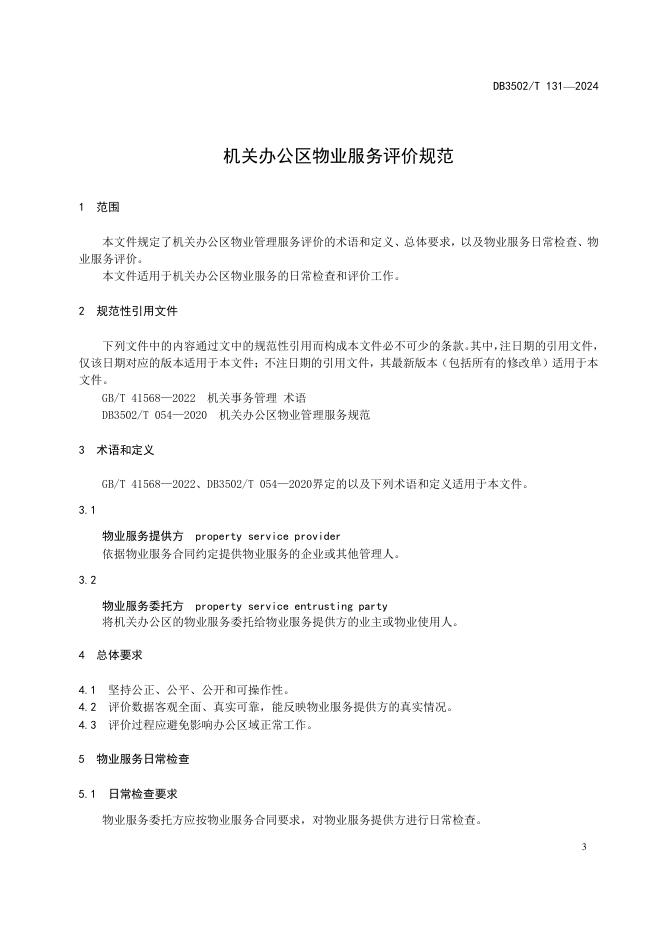 DB3502/T 131—2024

机关办公区物业服务评价规范

1　范围

本文件规定了机关办公区物业管理服务评价的术语和定义、总体要求，以及物业服务日常检查、物业服务评价。

本文件适用于机关办公区物业服务的日常检查和评价工作。

2　规范性引用文件

下列文件中的内容通过文中的规范性引用而构成本文件必不可少的条款。其中，注日期的引用文件，仅该日期对应的版本适用于本文件；不注日期的引用文件，其最新版本（包括所有的修改单）适用于本文件。

GB/T 41568—2022　机关事务管理 术语

DB3502/T 054—2020　机关办公区物业管理服务规范

3　术语和定义

GB/T 41568—2022、DB3502/T 054—2020界定的以及下列术语和定义适用于本文件。

3.1

物业服务提供方　property service provider

依据物业服务合同约定提供物业服务的企业或其他管理人。

3.2

物业服务委托方　property service entrusting party

将机关办公区的物业服务委托给物业服务提供方的业主或物业使用人。

4　总体要求

4.1　坚持公正、公平、公开和可操作性。

4.2　评价数据客观全面、真实可靠，能反映物业服务提供方的真实情况。

4.3　评价过程应避免影响办公区域正常工作。

5　物业服务日常检查

5.1　日常检查要求

物业服务委托方应按物业服务合同要求，对物业服务提供方进行日常检查。

3